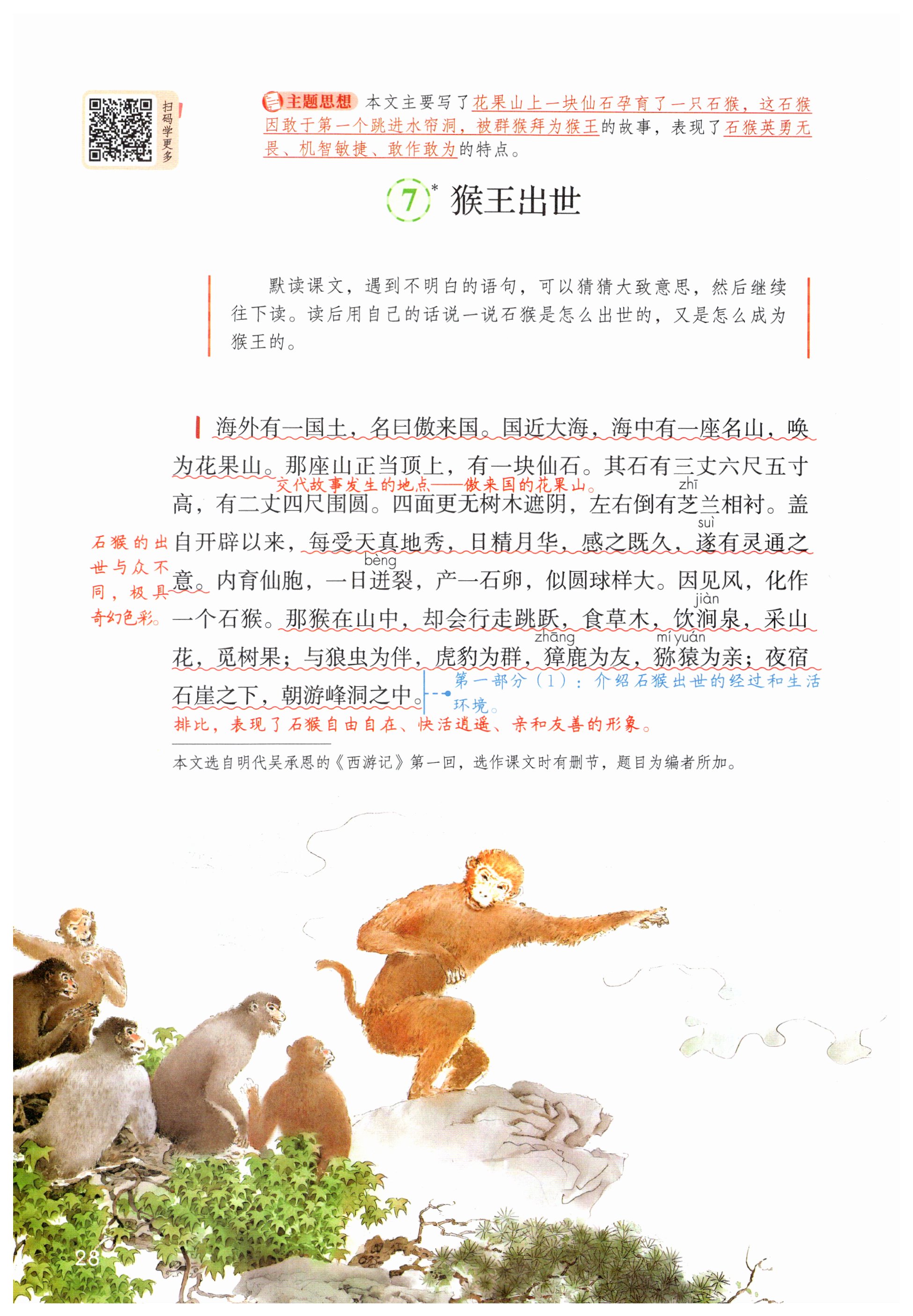 扫码学更多

主题思想 本文主要写了花果山上一块仙石孕育了一只石猴，这石猴因敢于第一个跳进水帘洞，被群猴拜为猴王的故事，表现了石猴英勇无畏、机智敏捷、敢作敢为的特点。

7* 猴王出世

默读课文，遇到不明白的语句，可以猜猜大致意思，然后继续往下读。读后用自己的话说一说石猴是怎么出世的，又是怎么成为猴王的。

海外有一国土，名曰傲来国。国近大海，海中有一座名山，唤为花果山。那座山正当顶上，有一块仙石。其石有三丈六尺五寸高，有二丈四尺围圆。四面更无树木遮阴，左右倒有芝(zhī)兰相衬。盖自开辟以来，每受天真地秀，日精月华，感之既久，遂(suì)有灵通之意。内育仙胞，一日迸(bèng)裂，产一石卵，似圆球样大。因见风，化作一个石猴。那猴在山中，却会行走跳跃，食草木，饮涧(jiàn)泉，采山花，觅树果；与狼虫为伴，虎豹为群，獐(zhāng)鹿为友，猕猿(mí yuán)为亲；夜宿石崖之下，朝游峰洞之中。

交代故事发生的地点——傲来国的花果山。

石猴的出世与众不同，极具奇幻色彩。

第一部分（1）：介绍石猴出世的经过和生活环境。

排比，表现了石猴自由自在、快活逍遥、亲和友善的形象。

本文选自明代吴承恩的《西游记》第一回，选作课文时有删节，题目为编者所加。

28